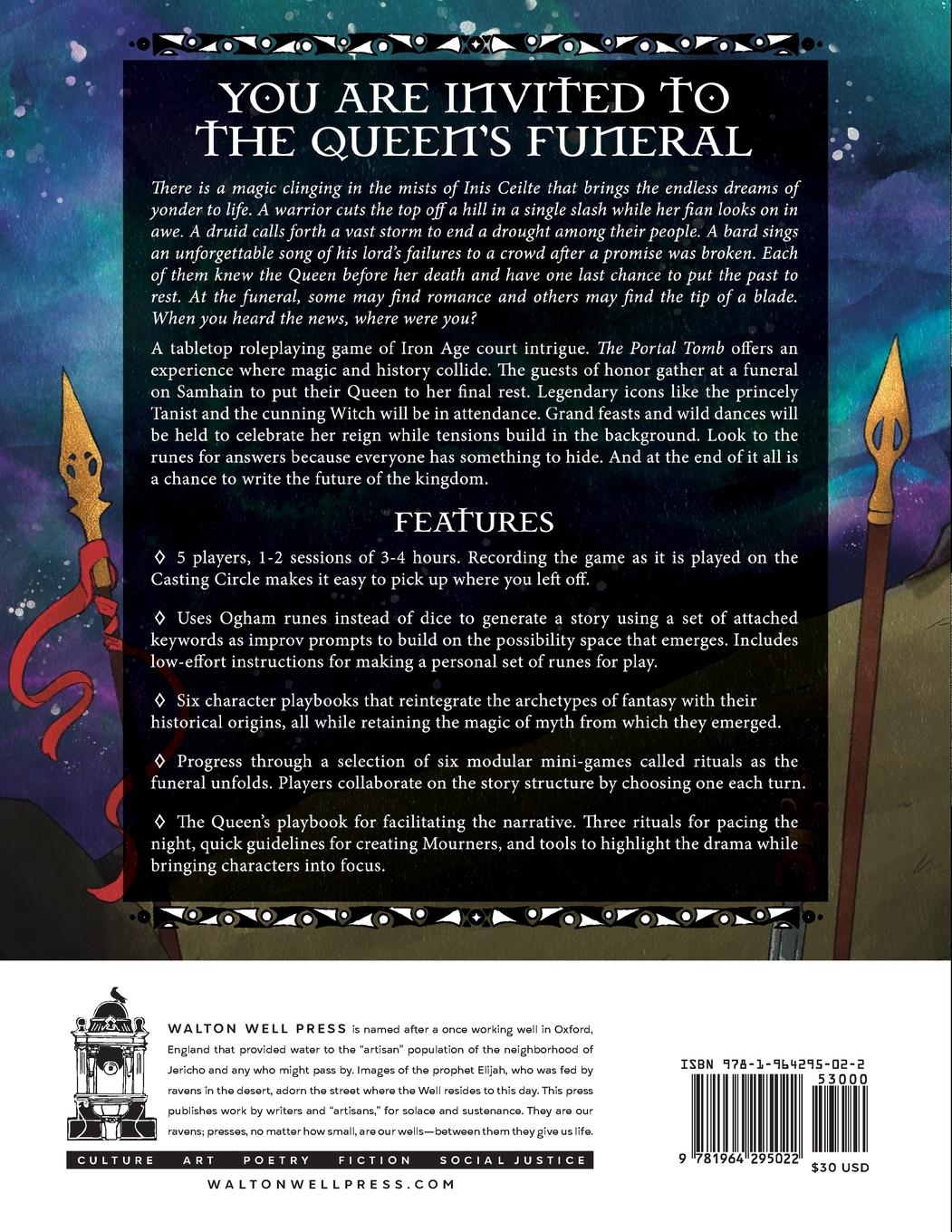 YOU ARE INVITED TO THE QUEEN'S FUNERAL

There is a magic clinging in the mists of Inis Ceilte that brings the endless dreams of yonder to life. A warrior cuts the top off a hill in a single slash while her fian looks on in awe. A druid calls forth a vast storm to end a drought among their people. A bard sings an unforgettable song of his lord's failures to a crowd after a promise was broken. Each of them knew the Queen before her death and have one last chance to put the past to rest. At the funeral, some may find romance and others may find the tip of a blade. When you heard the news, where were you?

A tabletop roleplaying game of Iron Age court intrigue. The Portal Tomb offers an experience where magic and history collide. The guests of honor gather at a funeral on Samhain to put their Queen to her final rest. Legendary icons like the princely Tanist and the cunning Witch will be in attendance. Grand feasts and wild dances will be held to celebrate her reign while tensions build in the background. Look to the runes for answers because everyone has something to hide. And at the end of it all is a chance to write the future of the kingdom.

FEATURES

◊ 5 players, 1-2 sessions of 3-4 hours. Recording the game as it is played on the Casting Circle makes it easy to pick up where you left off.

◊ Uses Ogham runes instead of dice to generate a story using a set of attached keywords as improv prompts to build on the possibility space that emerges. Includes low-effort instructions for making a personal set of runes for play.

◊ Six character playbooks that reintegrate the archetypes of fantasy with their historical origins, all while retaining the magic of myth from which they emerged.

◊ Progress through a selection of six modular mini-games called rituals as the funeral unfolds. Players collaborate on the story structure by choosing one each turn.

◊ The Queen's playbook for facilitating the narrative. Three rituals for pacing the night, quick guidelines for creating Mourners, and tools to highlight the drama while bringing characters into focus.

WALTON WELL PRESS is named after a once working well in Oxford, England that provided water to the "artisan" population of the neighborhood of Jericho and any who might pass by. Images of the prophet Elijah, who was fed by ravens in the desert, adorn the street where the Well resides to this day. This press publishes work by writers and "artisans," for solace and sustenance. They are our ravens; presses, no matter how small, are our wells—between them they give us life.

CULTURE ART POETRY FICTION SOCIAL JUSTICE

WALTONWELLPRESS.COM

ISBN 978-1-964295-02-2
53000
9 781964 295022
$30 USD